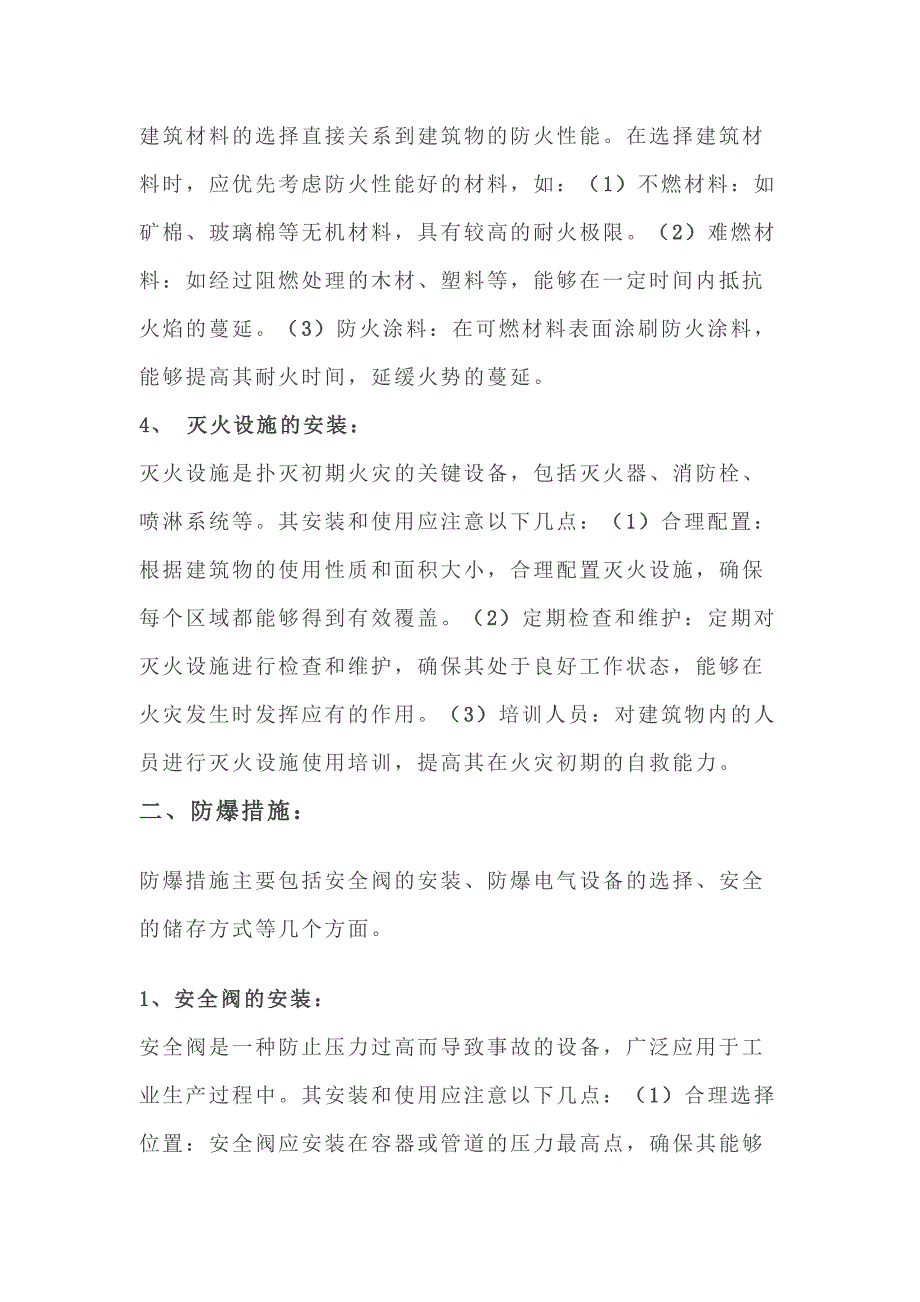 建筑材料的选择直接关系到建筑物的防火性能。在选择建筑材料时，应优先考虑防火性能好的材料，如：（1）不燃材料：如矿棉、玻璃棉等无机材料，具有较高的耐火极限。（2）难燃材料：如经过阻燃处理的木材、塑料等，能够在一定时间内抵抗火焰的蔓延。（3）防火涂料：在可燃材料表面涂刷防火涂料，能够提高其耐火时间，延缓火势的蔓延。

4、 灭火设施的安装：

灭火设施是扑灭初期火灾的关键设备，包括灭火器、消防栓、喷淋系统等。其安装和使用应注意以下几点：（1）合理配置：根据建筑物的使用性质和面积大小，合理配置灭火设施，确保每个区域都能够得到有效覆盖。（2）定期检查和维护：定期对灭火设施进行检查和维护，确保其处于良好工作状态，能够在火灾发生时发挥应有的作用。（3）培训人员：对建筑物内的人员进行灭火设施使用培训，提高其在火灾初期的自救能力。

二、防爆措施：

防爆措施主要包括安全阀的安装、防爆电气设备的选择、安全的储存方式等几个方面。

1、安全阀的安装：

安全阀是一种防止压力过高而导致事故的设备，广泛应用于工业生产过程中。其安装和使用应注意以下几点：（1）合理选择位置：安全阀应安装在容器或管道的压力最高点，确保其能够